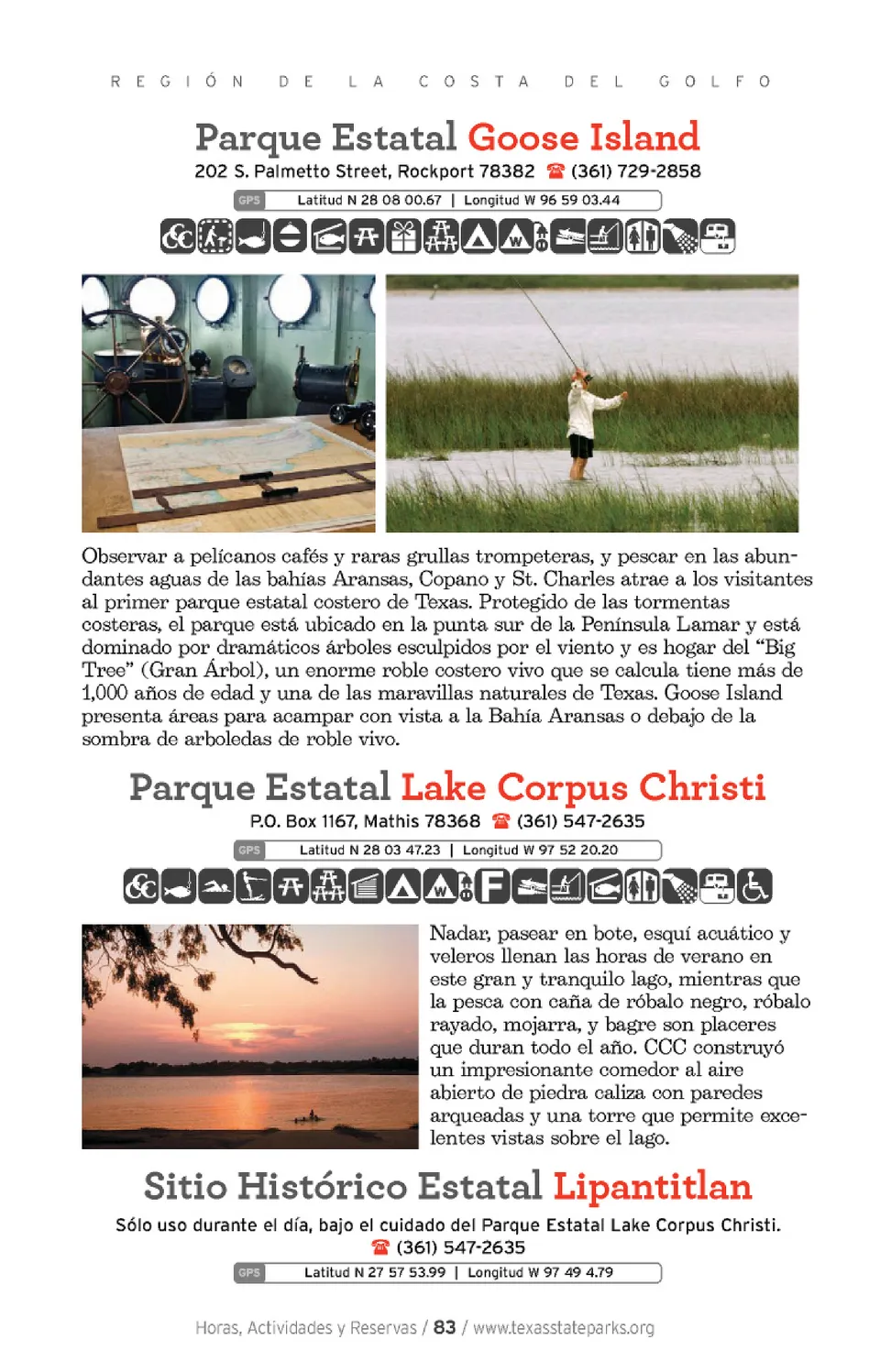 REGIÓN DE LA COSTA DEL GOLFO

Parque Estatal Goose Island

202 S. Palmetto Street, Rockport 78382 ☎ (361) 729-2858

GPS Latitud N 28 08 00.67 | Longitud W 96 59 03.44

Observar a pelícanos cafés y raras grullas trompeteras, y pescar en las abundantes aguas de las bahías Aransas, Copano y St. Charles atrae a los visitantes al primer parque estatal costero de Texas. Protegido de las tormentas costeras, el parque está ubicado en la punta sur de la Península Lamar y está dominado por dramáticos árboles esculpidos por el viento y es hogar del "Big Tree" (Gran Árbol), un enorme roble costero vivo que se calcula tiene más de 1,000 años de edad y una de las maravillas naturales de Texas. Goose Island presenta áreas para acampar con vista a la Bahía Aransas o debajo de la sombra de arboledas de roble vivo.

Parque Estatal Lake Corpus Christi

P.O. Box 1167, Mathis 78368 ☎ (361) 547-2635

GPS Latitud N 28 03 47.23 | Longitud W 97 52 20.20

Nadar, pasear en bote, esquí acuático y veleros llenan las horas de verano en este gran y tranquilo lago, mientras que la pesca con caña de róbalo negro, róbalo rayado, mojarra, y bagre son placeres que duran todo el año. CCC construyó un impresionante comedor al aire abierto de piedra caliza con paredes arqueadas y una torre que permite excelentes vistas sobre el lago.

Sitio Histórico Estatal Lipantitlan

Sólo uso durante el día, bajo el cuidado del Parque Estatal Lake Corpus Christi.
☎ (361) 547-2635

GPS Latitud N 27 57 53.99 | Longitud W 97 49 4.79

Horas, Actividades y Reservas / 83 / www.texasstateparks.org